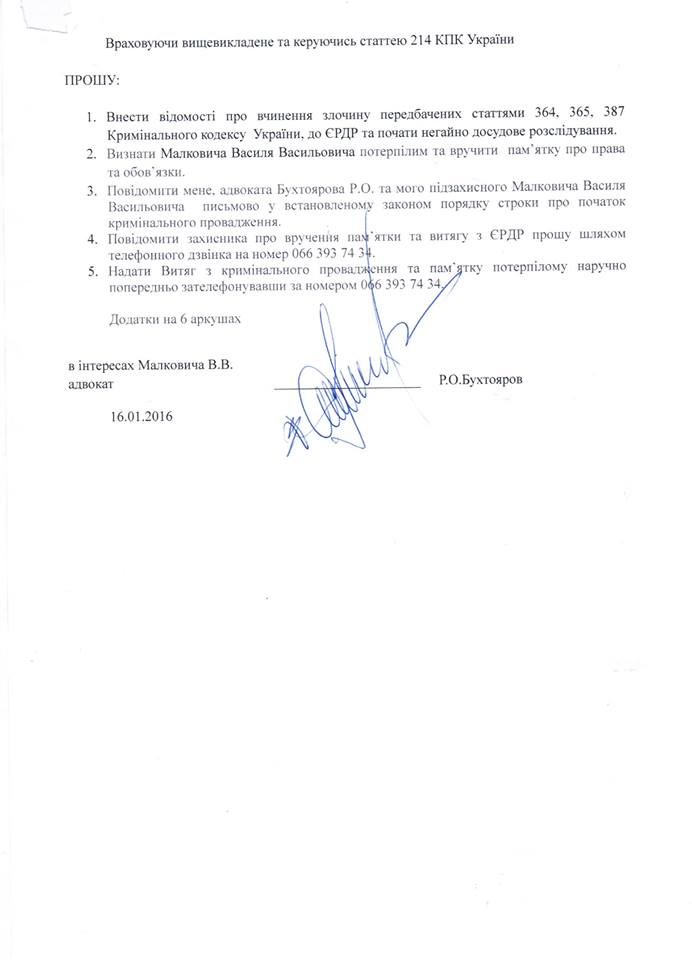 Враховуючи вищевикладене та керуючись статтею 214 КПК України

ПРОШУ:

1. Внести відомості про вчинення злочину передбачених статтями 364, 365, 387 Кримінального кодексу України, до ЄРДР та почати негайно досудове розслідування.
2. Визнати Малковича Василя Васильовича потерпілим та вручити пам'ятку про права та обов'язки.
3. Повідомити мене, адвоката Бухтоярова Р.О. та мого підзахисного Малковича Василя Васильовича письмово у встановленому законом порядку строки про початок кримінального провадження.
4. Повідомити захисника про вручення пам'ятки та витягу з ЄРДР прошу шляхом телефонного дзвінка на номер 066 393 74 34.
5. Надати Витяг з кримінального провадження та пам'ятку потерпілому наручно попередньо зателефонувавши за номером 066 393 74 34.

Додатки на 6 аркушах

в інтересах Малковича В.В.
адвокат Р.О.Бухтояров

16.01.2016